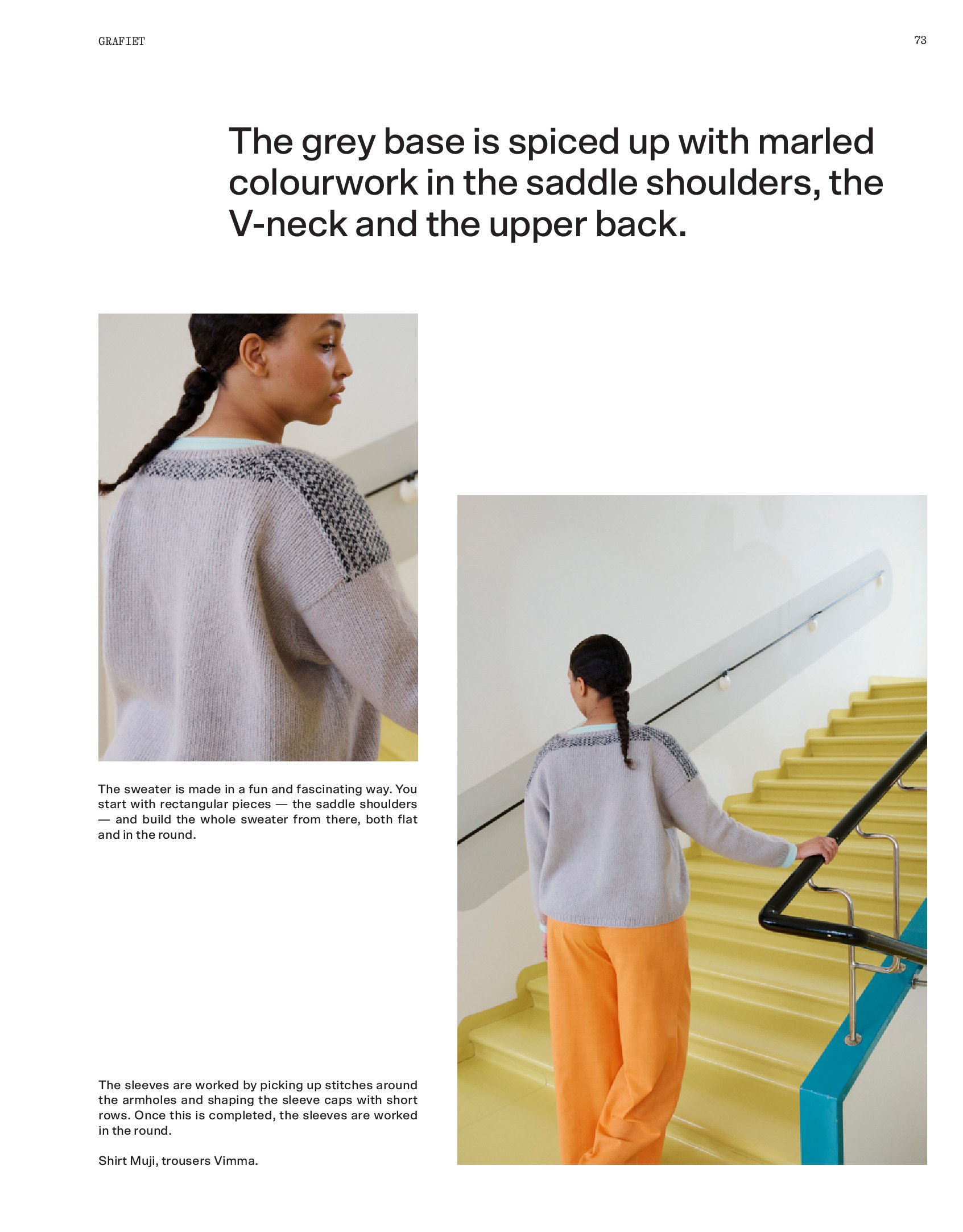 GRAFIET

73

The grey base is spiced up with marled colourwork in the saddle shoulders, the V-neck and the upper back.

The sweater is made in a fun and fascinating way. You start with rectangular pieces — the saddle shoulders — and build the whole sweater from there, both flat and in the round.

The sleeves are worked by picking up stitches around the armholes and shaping the sleeve caps with short rows. Once this is completed, the sleeves are worked in the round.

Shirt Muji, trousers Vimma.